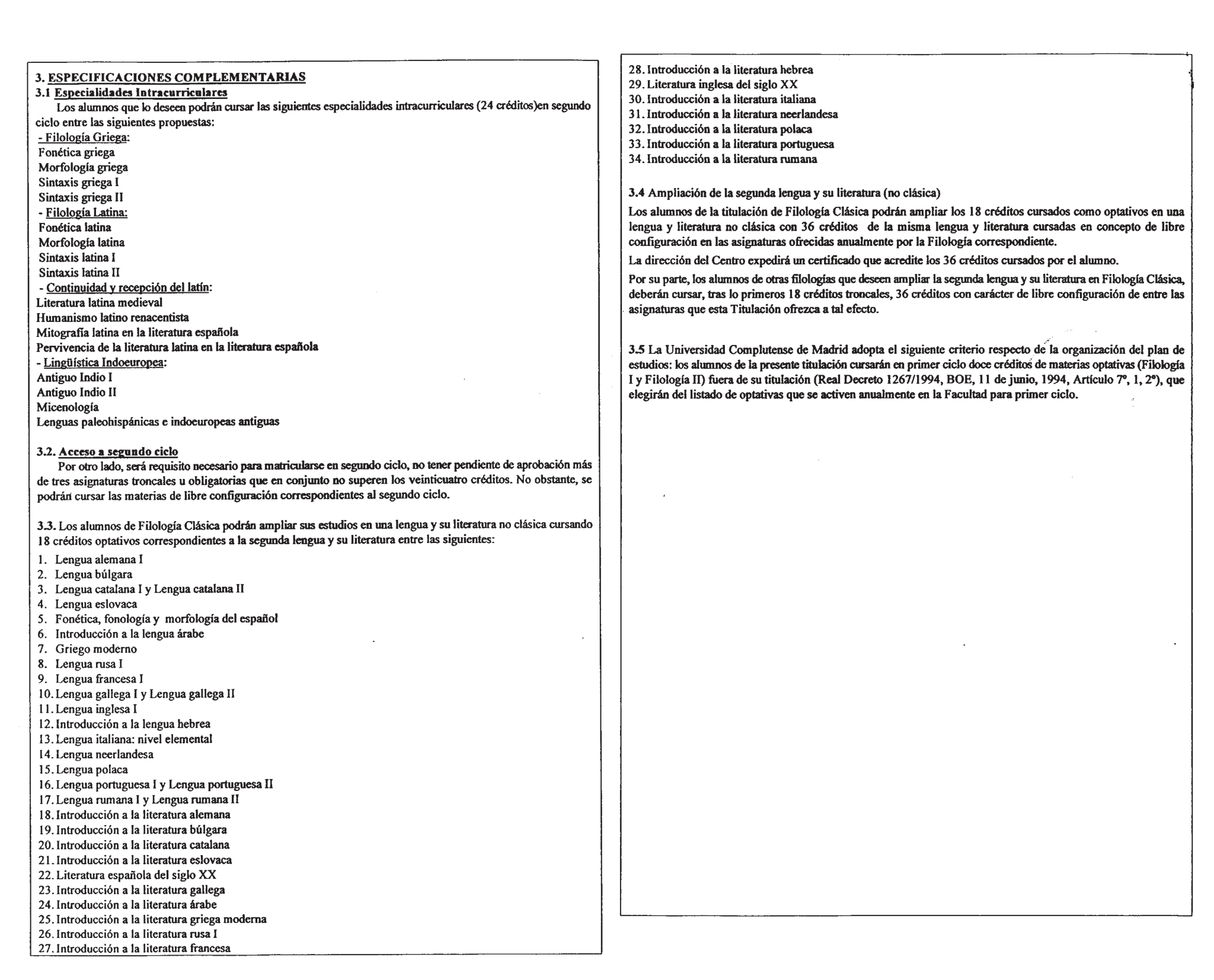 3. ESPECIFICACIONES COMPLEMENTARIAS
3.1 Especialidades Intracurriculares
Los alumnos que lo deseen podrán cursar las siguientes especialidades intracurriculares (24 créditos)en segundo ciclo entre las siguientes propuestas:
- Filología Griega:
Fonética griega
Morfología griega
Sintaxis griega I
Sintaxis griega II
- Filología Latina:
Fonética latina
Morfología latina
Sintaxis latina I
Sintaxis latina II
- Continuidad y recepción del latín:
Literatura latina medieval
Humanismo latino renacentista
Mitografía latina en la literatura española
Pervivencia de la literatura latina en la literatura española
- Lingüística Indoeuropea:
Antiguo Indio I
Antiguo Indio II
Micenología
Lenguas paleohispánicas e indoeuropeas antiguas

3.2. Acceso a segundo ciclo
Por otro lado, será requisito necesario para matricularse en segundo ciclo, no tener pendiente de aprobación más de tres asignaturas troncales u obligatorias que en conjunto no superen los veinticuatro créditos. No obstante, se podrán cursar las materias de libre configuración correspondientes al segundo ciclo.

3.3. Los alumnos de Filología Clásica podrán ampliar sus estudios en una lengua y su literatura no clásica cursando 18 créditos optativos correspondientes a la segunda lengua y su literatura entre las siguientes:
1. Lengua alemana I
2. Lengua búlgara
3. Lengua catalana I y Lengua catalana II
4. Lengua eslovaca
5. Fonética, fonología y morfología del español
6. Introducción a la lengua árabe
7. Griego moderno
8. Lengua rusa I
9. Lengua francesa I
10. Lengua gallega I y Lengua gallega II
11. Lengua inglesa I
12. Introducción a la lengua hebrea
13. Lengua italiana: nivel elemental
14. Lengua neerlandesa
15. Lengua polaca
16. Lengua portuguesa I y Lengua portuguesa II
17. Lengua rumana I y Lengua rumana II
18. Introducción a la literatura alemana
19. Introducción a la literatura búlgara
20. Introducción a la literatura catalana
21. Introducción a la literatura eslovaca
22. Literatura española del siglo XX
23. Introducción a la literatura gallega
24. Introducción a la literatura árabe
25. Introducción a la literatura griega moderna
26. Introducción a la literatura rusa I
27. Introducción a la literatura francesa
28. Introducción a la literatura hebrea
29. Literatura inglesa del siglo XX
30. Introducción a la literatura italiana
31. Introducción a la literatura neerlandesa
32. Introducción a la literatura polaca
33. Introducción a la literatura portuguesa
34. Introducción a la literatura rumana

3.4 Ampliación de la segunda lengua y su literatura (no clásica)
Los alumnos de la titulación de Filología Clásica podrán ampliar los 18 créditos cursados como optativos en una lengua y literatura no clásica con 36 créditos de la misma lengua y literatura cursadas en concepto de libre configuración en las asignaturas ofrecidas anualmente por la Filología correspondiente.
La dirección del Centro expedirá un certificado que acredite los 36 créditos cursados por el alumno.
Por su parte, los alumnos de otras filologías que deseen ampliar la segunda lengua y su literatura en Filología Clásica, deberán cursar, tras lo primeros 18 créditos troncales, 36 créditos con carácter de libre configuración de entre las asignaturas que esta Titulación ofrezca a tal efecto.

3.5 La Universidad Complutense de Madrid adopta el siguiente criterio respecto de la organización del plan de estudios: los alumnos de la presente titulación cursarán en primer ciclo doce créditos de materias optativas (Filología I y Filología II) fuera de su titulación (Real Decreto 1267/1994, BOE, 11 de junio, 1994, Artículo 7º, 1, 2º), que elegirán del listado de optativas que se activen anualmente en la Facultad para primer ciclo.